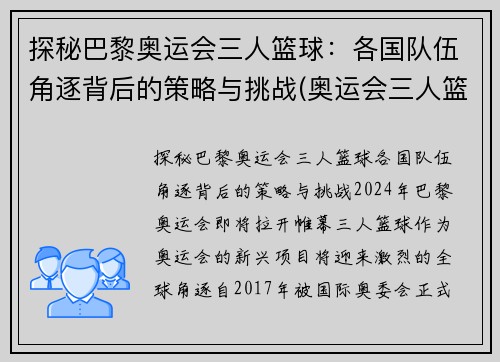 探秘巴黎奥运会三人篮球：各国队伍角逐背后的策略与挑战(奥运会三人篮

探秘巴黎奥运会三人篮球各国队伍角逐背后的策略与挑战2024年巴黎奥运会即将拉开帷幕三人篮球作为奥运会的新兴项目将迎来激烈的全球角逐自2017年被国际奥委会正式